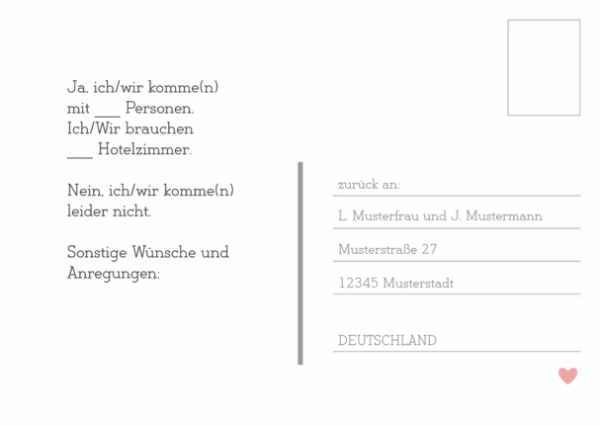 Ja, ich/wir komme(n) mit ___ Personen. Ich/Wir brauchen ___ Hotelzimmer.

Nein, ich/wir komme(n) leider nicht.

Sonstige Wünsche und Anregungen:

zurück an:

L. Musterfrau und J. Mustermann

Musterstraße 27

12345 Musterstadt

DEUTSCHLAND